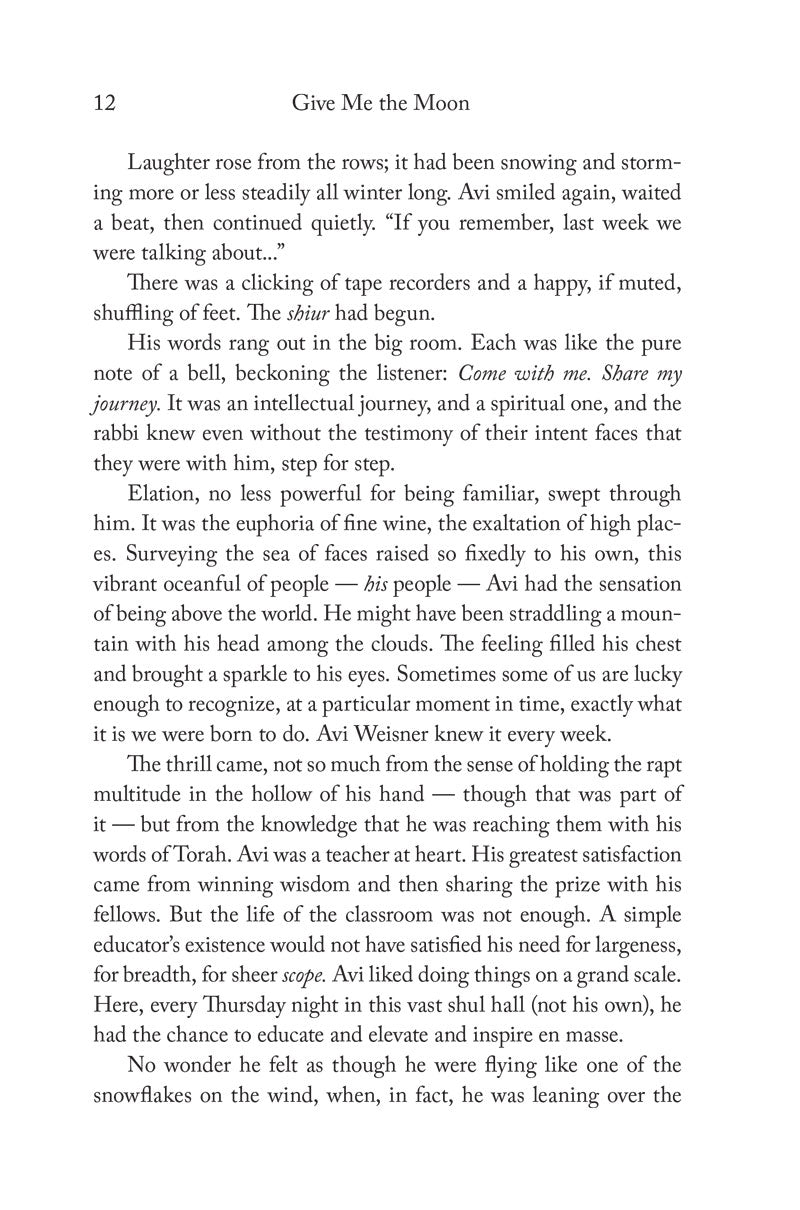 12 Give Me the Moon

Laughter rose from the rows; it had been snowing and storming more or less steadily all winter long. Avi smiled again, waited a beat, then continued quietly. "If you remember, last week we were talking about..."

There was a clicking of tape recorders and a happy, if muted, shuffling of feet. The shiur had begun.

His words rang out in the big room. Each was like the pure note of a bell, beckoning the listener: Come with me. Share my journey. It was an intellectual journey, and a spiritual one, and the rabbi knew even without the testimony of their intent faces that they were with him, step for step.

Elation, no less powerful for being familiar, swept through him. It was the euphoria of fine wine, the exaltation of high places. Surveying the sea of faces raised so fixedly to his own, this vibrant oceanful of people — his people — Avi had the sensation of being above the world. He might have been straddling a mountain with his head among the clouds. The feeling filled his chest and brought a sparkle to his eyes. Sometimes some of us are lucky enough to recognize, at a particular moment in time, exactly what it is we were born to do. Avi Weisner knew it every week.

The thrill came, not so much from the sense of holding the rapt multitude in the hollow of his hand — though that was part of it — but from the knowledge that he was reaching them with his words of Torah. Avi was a teacher at heart. His greatest satisfaction came from winning wisdom and then sharing the prize with his fellows. But the life of the classroom was not enough. A simple educator's existence would not have satisfied his need for largeness, for breadth, for sheer scope. Avi liked doing things on a grand scale. Here, every Thursday night in this vast shul hall (not his own), he had the chance to educate and elevate and inspire en masse.

No wonder he felt as though he were flying like one of the snowflakes on the wind, when, in fact, he was leaning over the